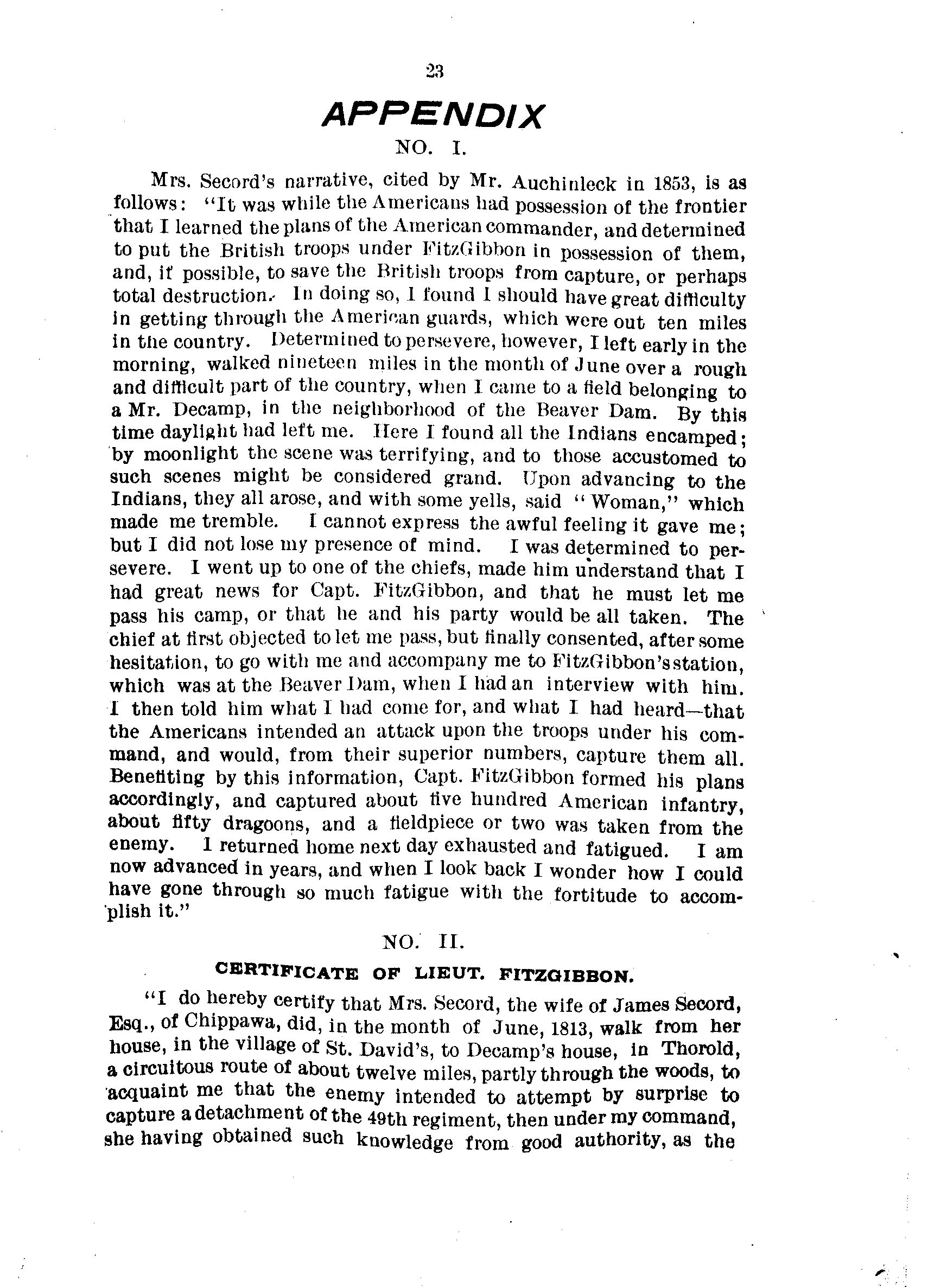 23

APPENDIX

NO. I.

Mrs. Secord's narrative, cited by Mr. Auchinleck in 1853, is as follows: "It was while the Americans had possession of the frontier that I learned the plans of the American commander, and determined to put the British troops under FitzGibbon in possession of them, and, if possible, to save the British troops from capture, or perhaps total destruction. In doing so, I found I should have great difficulty in getting through the American guards, which were out ten miles in the country. Determined to persevere, however, I left early in the morning, walked nineteen miles in the month of June over a rough and difficult part of the country, when I came to a field belonging to a Mr. Decamp, in the neighborhood of the Beaver Dam. By this time daylight had left me. Here I found all the Indians encamped; by moonlight the scene was terrifying, and to those accustomed to such scenes might be considered grand. Upon advancing to the Indians, they all arose, and with some yells, said "Woman," which made me tremble. I cannot express the awful feeling it gave me; but I did not lose my presence of mind. I was determined to persevere. I went up to one of the chiefs, made him understand that I had great news for Capt. FitzGibbon, and that he must let me pass his camp, or that he and his party would be all taken. The chief at first objected to let me pass, but finally consented, after some hesitation, to go with me and accompany me to FitzGibbon's station, which was at the Beaver Dam, when I had an interview with him. I then told him what I had come for, and what I had heard—that the Americans intended an attack upon the troops under his command, and would, from their superior numbers, capture them all. Benefiting by this information, Capt. FitzGibbon formed his plans accordingly, and captured about five hundred American infantry, about fifty dragoons, and a fieldpiece or two was taken from the enemy. I returned home next day exhausted and fatigued. I am now advanced in years, and when I look back I wonder how I could have gone through so much fatigue with the fortitude to accomplish it."

NO. II.

CERTIFICATE OF LIEUT. FITZGIBBON.

"I do hereby certify that Mrs. Secord, the wife of James Secord, Esq., of Chippawa, did, in the month of June, 1813, walk from her house, in the village of St. David's, to Decamp's house, in Thorold, a circuitous route of about twelve miles, partly through the woods, to acquaint me that the enemy intended to attempt by surprise to capture a detachment of the 49th regiment, then under my command, she having obtained such knowledge from good authority, as the